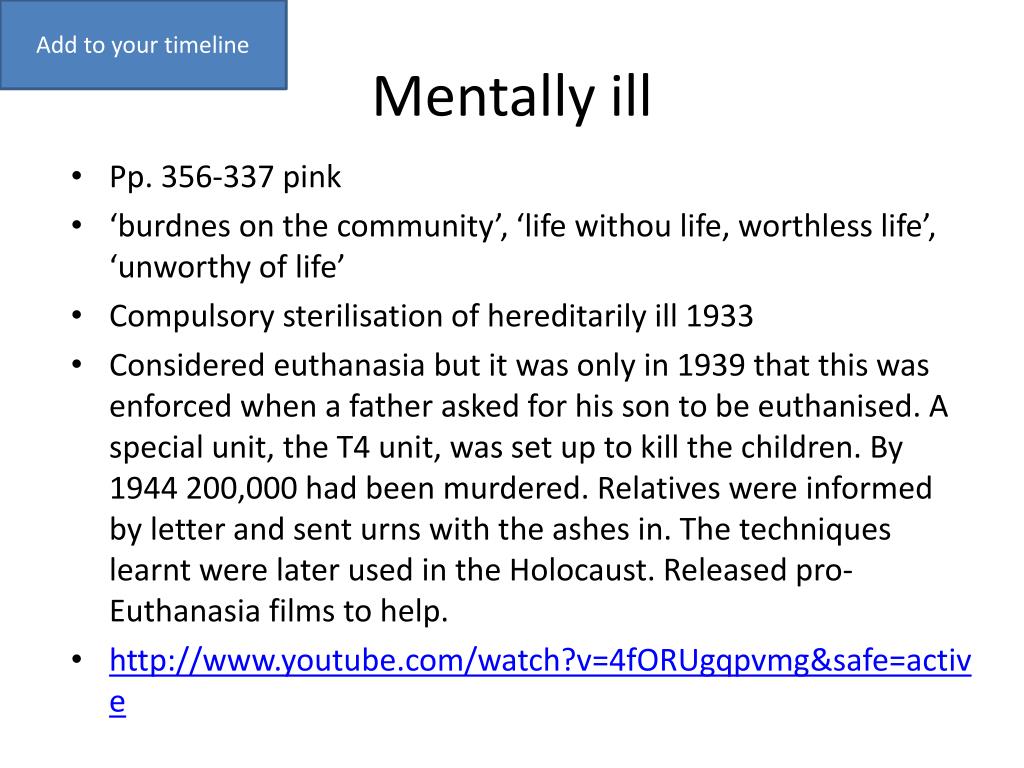 Add to your timeline

Mentally ill

• Pp. 356-337 pink
• ‘burdnes on the community’, ‘life withou life, worthless life’, ‘unworthy of life’
• Compulsory sterilisation of hereditarily ill 1933
• Considered euthanasia but it was only in 1939 that this was enforced when a father asked for his son to be euthanised. A special unit, the T4 unit, was set up to kill the children. By 1944 200,000 had been murdered. Relatives were informed by letter and sent urns with the ashes in. The techniques learnt were later used in the Holocaust. Released pro-Euthanasia films to help.
• http://www.youtube.com/watch?v=4fORUgqpvmg&safe=active